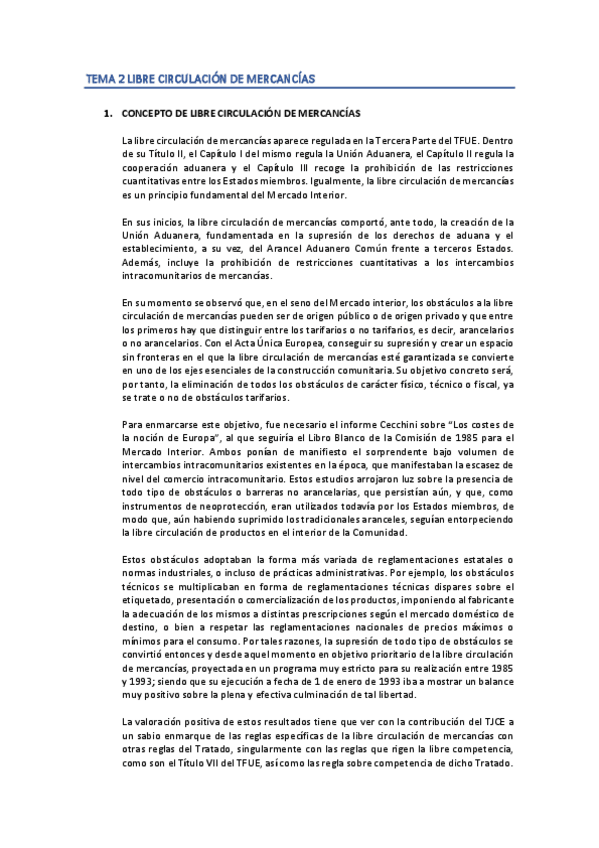 TEMA 2 LIBRE CIRCULACIÓN DE MERCANCÍAS

1. CONCEPTO DE LIBRE CIRCULACIÓN DE MERCANCÍAS

La libre circulación de mercancías aparece regulada en la Tercera Parte del TFUE. Dentro de su Título II, el Capítulo I del mismo regula la Unión Aduanera, el Capítulo II regula la cooperación aduanera y el Capítulo III recoge la prohibición de las restricciones cuantitativas entre los Estados miembros. Igualmente, la libre circulación de mercancías es un principio fundamental del Mercado Interior.

En sus inicios, la libre circulación de mercancías comportó, ante todo, la creación de la Unión Aduanera, fundamentada en la supresión de los derechos de aduana y el establecimiento, a su vez, del Arancel Aduanero Común frente a terceros Estados. Además, incluye la prohibición de restricciones cuantitativas a los intercambios intracomunitarios de mercancías.

En su momento se observó que, en el seno del Mercado interior, los obstáculos a la libre circulación de mercancías pueden ser de origen público o de origen privado y que entre los primeros hay que distinguir entre los tarifarios o no tarifarios, es decir, arancelarios o no arancelarios. Con el Acta Única Europea, conseguir su supresión y crear un espacio sin fronteras en el que la libre circulación de mercancías esté garantizada se convierte en uno de los ejes esenciales de la construcción comunitaria. Su objetivo concreto será, por tanto, la eliminación de todos los obstáculos de carácter físico, técnico o fiscal, ya se trate o no de obstáculos tarifarios.

Para enmarcarse este objetivo, fue necesario el informe Cecchini sobre "Los costes de la noción de Europa", al que seguiría el Libro Blanco de la Comisión de 1985 para el Mercado Interior. Ambos ponían de manifiesto el sorprendente bajo volumen de intercambios intracomunitarios existentes en la época, que manifestaban la escasez de nivel del comercio intracomunitario. Estos estudios arrojaron luz sobre la presencia de todo tipo de obstáculos o barreras no arancelarias, que persistían aún, y que, como instrumentos de neoprotección, eran utilizados todavía por los Estados miembros, de modo que, aún habiendo suprimido los tradicionales aranceles, seguían entorpeciendo la libre circulación de productos en el interior de la Comunidad.

Estos obstáculos adoptaban la forma más variada de reglamentaciones estatales o normas industriales, o incluso de prácticas administrativas. Por ejemplo, los obstáculos técnicos se multiplicaban en forma de reglamentaciones técnicas dispares sobre el etiquetado, presentación o comercialización de los productos, imponiendo al fabricante la adecuación de los mismos a distintas prescripciones según el mercado doméstico de destino, o bien a respetar las reglamentaciones nacionales de precios máximos o mínimos para el consumo. Por tales razones, la supresión de todo tipo de obstáculos se convirtió entonces y desde aquel momento en objetivo prioritario de la libre circulación de mercancías, proyectada en un programa muy estricto para su realización entre 1985 y 1993; siendo que su ejecución a fecha de 1 de enero de 1993 iba a mostrar un balance muy positivo sobre la plena y efectiva culminación de tal libertad.

La valoración positiva de estos resultados tiene que ver con la contribución del TJCE a un sabio enmarque de las reglas específicas de la libre circulación de mercancías con otras reglas del Tratado, singularmente con las reglas que rigen la libre competencia, como son el Título VII del TFUE, así como las regla sobre competencia de dicho Tratado.